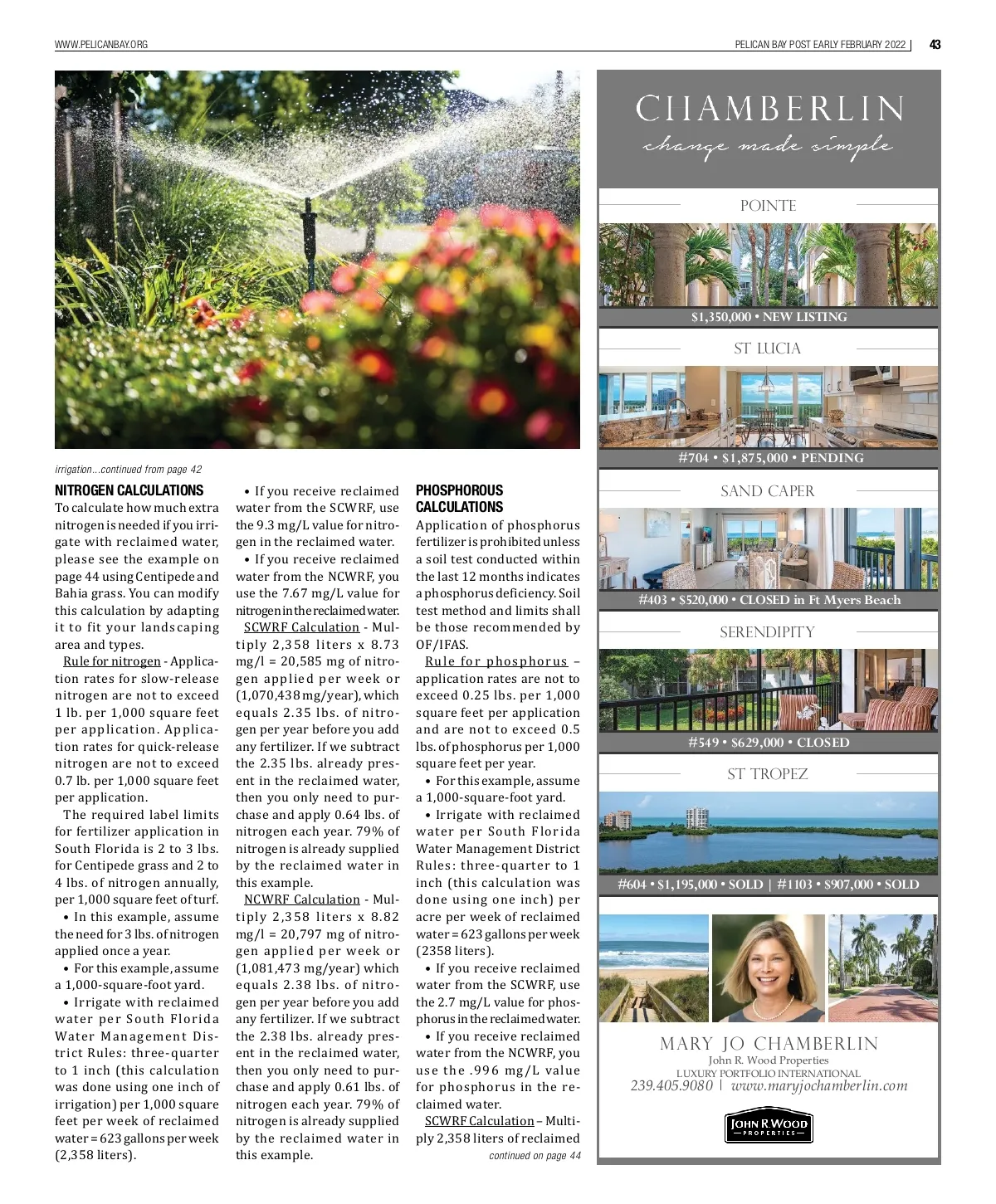 WWW.PELICANBAY.ORG

PELICAN BAY POST EARLY FEBRUARY 2022 | 43

irrigation...continued from page 42

NITROGEN CALCULATIONS

To calculate how much extra nitrogen is needed if you irrigate with reclaimed water, please see the example on page 44 using Centipede and Bahia grass. You can modify this calculation by adapting it to fit your landscaping area and types.

Rule for nitrogen - Application rates for slow-release nitrogen are not to exceed 1 lb. per 1,000 square feet per application. Application rates for quick-release nitrogen are not to exceed 0.7 lb. per 1,000 square feet per application.

The required label limits for fertilizer application in South Florida is 2 to 3 lbs. for Centipede grass and 2 to 4 lbs. of nitrogen annually, per 1,000 square feet of turf.

• In this example, assume the need for 3 lbs. of nitrogen applied once a year.

• For this example, assume a 1,000-square-foot yard.

• Irrigate with reclaimed water per South Florida Water Management District Rules: three-quarter to 1 inch (this calculation was done using one inch of irrigation) per 1,000 square feet per week of reclaimed water = 623 gallons per week (2,358 liters).

• If you receive reclaimed water from the SCWRF, use the 9.3 mg/L value for nitrogen in the reclaimed water.

• If you receive reclaimed water from the NCWRF, you use the 7.67 mg/L value for nitrogen in the reclaimed water.

SCWRF Calculation - Multiply 2,358 liters x 8.73 mg/l = 20,585 mg of nitrogen applied per week or (1,070,438 mg/year), which equals 2.35 lbs. of nitrogen per year before you add any fertilizer. If we subtract the 2.35 lbs. already present in the reclaimed water, then you only need to purchase and apply 0.64 lbs. of nitrogen each year. 79% of nitrogen is already supplied by the reclaimed water in this example.

NCWRF Calculation - Multiply 2,358 liters x 8.82 mg/l = 20,797 mg of nitrogen applied per week or (1,081,473 mg/year) which equals 2.38 lbs. of nitrogen per year before you add any fertilizer. If we subtract the 2.38 lbs. already present in the reclaimed water, then you only need to purchase and apply 0.61 lbs. of nitrogen each year. 79% of nitrogen is already supplied by the reclaimed water in this example.

PHOSPHOROUS CALCULATIONS

Application of phosphorus fertilizer is prohibited unless a soil test conducted within the last 12 months indicates a phosphorus deficiency. Soil test method and limits shall be those recommended by OF/IFAS.

Rule for phosphorus – application rates are not to exceed 0.25 lbs. per 1,000 square feet per application and are not to exceed 0.5 lbs. of phosphorus per 1,000 square feet per year.

• For this example, assume a 1,000-square-foot yard.

• Irrigate with reclaimed water per South Florida Water Management District Rules: three-quarter to 1 inch (this calculation was done using one inch) per acre per week of reclaimed water = 623 gallons per week (2358 liters).

• If you receive reclaimed water from the SCWRF, use the 2.7 mg/L value for phosphorus in the reclaimed water.

• If you receive reclaimed water from the NCWRF, you use the .996 mg/L value for phosphorus in the reclaimed water.

SCWRF Calculation – Multiply 2,358 liters of reclaimed

continued on page 44

CHAMBERLIN
change made simple

POINTE
$1,350,000 • NEW LISTING

ST LUCIA
#704 • $1,875,000 • PENDING

SAND CAPER
#403 • $520,000 • CLOSED in Ft Myers Beach

SERENDIPITY
#549 • $629,000 • CLOSED

ST TROPEZ
#604 • $1,195,000 • SOLD | #1103 • $907,000 • SOLD

MARY JO CHAMBERLIN
John R. Wood Properties
LUXURY PORTFOLIO INTERNATIONAL
239.405.9080 | www.maryjochamberlin.com

JOHN R WOOD
PROPERTIES